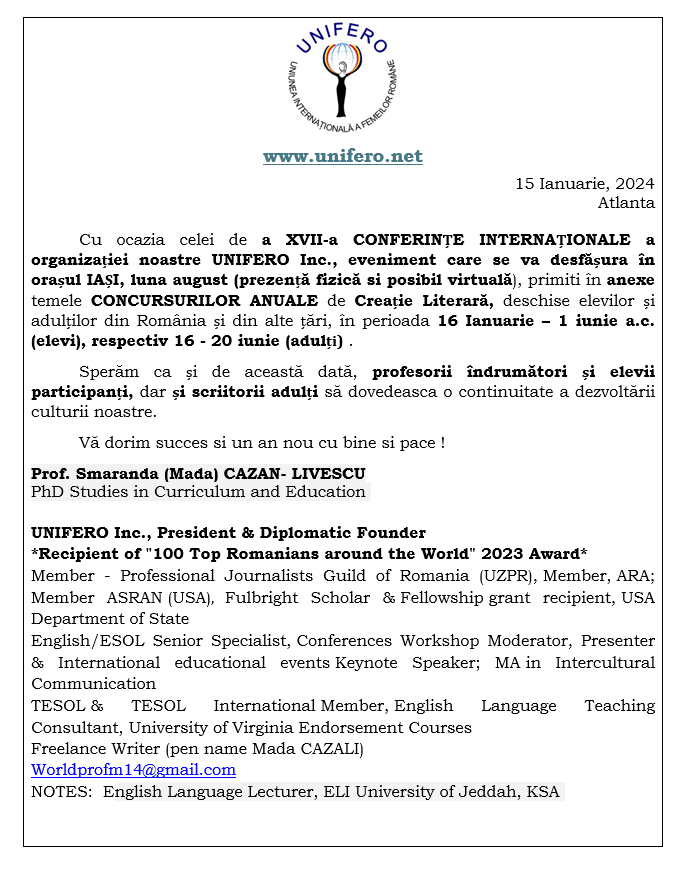 UNIFERO
UNIUNEA INTERNAȚIONALĂ A FEMEILOR ROMÂNE

www.unifero.net

15 Ianuarie, 2024
Atlanta

Cu ocazia celei de a XVII-a CONFERINȚE INTERNAȚIONALE a organizației noastre UNIFERO Inc., eveniment care se va desfășura în orașul IAȘI, luna august (prezență fizică si posibil virtuală), primiti în anexe temele CONCURSURILOR ANUALE de Creație Literară, deschise elevilor și adulților din România și din alte țări, în perioada 16 Ianuarie – 1 iunie a.c. (elevi), respectiv 16 - 20 iunie (adulți) .

Sperăm ca și de această dată, profesorii îndrumători și elevii participanți, dar și scriitorii adulți să dovedeasca o continuitate a dezvoltării culturii noastre.

Vă dorim succes si un an nou cu bine si pace !

Prof. Smaranda (Mada) CAZAN- LIVESCU
PhD Studies in Curriculum and Education

UNIFERO Inc., President & Diplomatic Founder
*Recipient of "100 Top Romanians around the World" 2023 Award*
Member - Professional Journalists Guild of Romania (UZPR), Member, ARA; Member ASRAN (USA), Fulbright Scholar & Fellowship grant recipient, USA Department of State
English/ESOL Senior Specialist, Conferences Workshop Moderator, Presenter & International educational events Keynote Speaker; MA in Intercultural Communication
TESOL & TESOL International Member, English Language Teaching Consultant, University of Virginia Endorsement Courses
Freelance Writer (pen name Mada CAZALI)
Worldprofm14@gmail.com
NOTES: English Language Lecturer, ELI University of Jeddah, KSA